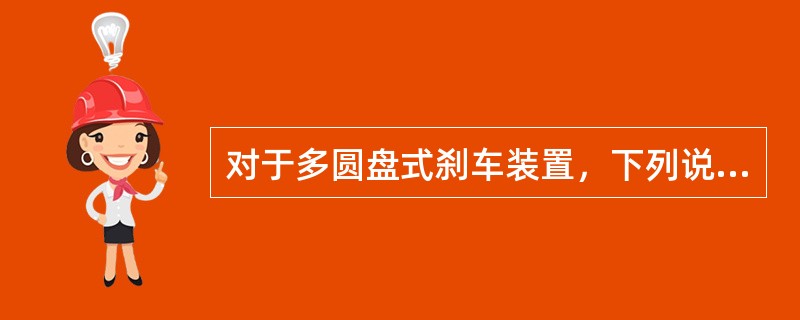 对于多圆盘式刹车装置，下列说...